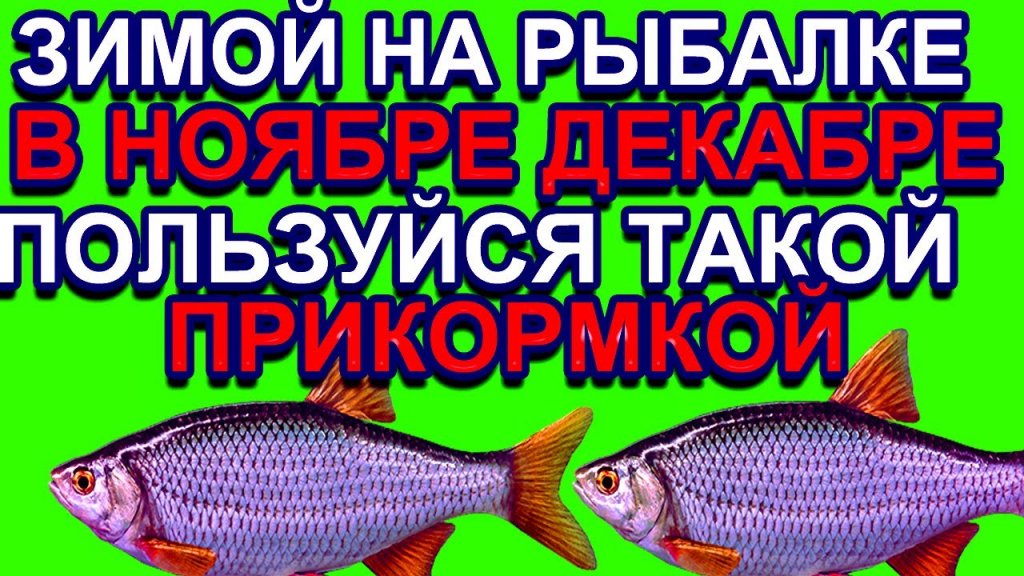 ЗИМОЙ НА РЫБАЛКЕ
В НОЯБРЕ ДЕКАБРЕ
ПОЛЬЗУЙСЯ ТАКОЙ
ПРИКОРМКОЙ